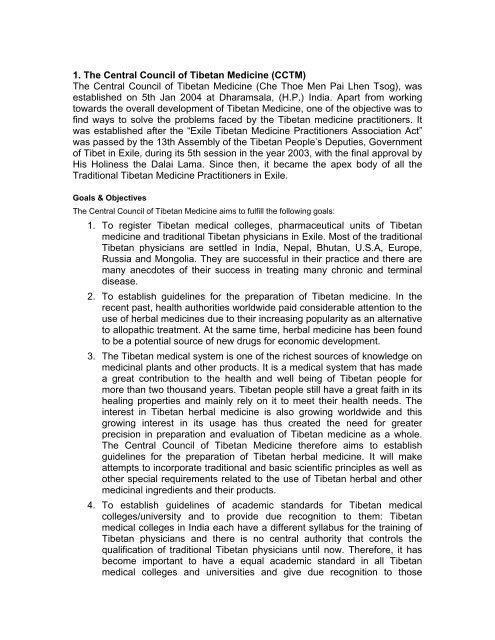 1. The Central Council of Tibetan Medicine (CCTM)
The Central Council of Tibetan Medicine (Che Thoe Men Pai Lhen Tsog), was established on 5th Jan 2004 at Dharamsala, (H.P.) India. Apart from working towards the overall development of Tibetan Medicine, one of the objective was to find ways to solve the problems faced by the Tibetan medicine practitioners. It was established after the "Exile Tibetan Medicine Practitioners Association Act" was passed by the 13th Assembly of the Tibetan People's Deputies, Government of Tibet in Exile, during its 5th session in the year 2003, with the final approval by His Holiness the Dalai Lama. Since then, it became the apex body of all the Traditional Tibetan Medicine Practitioners in Exile.

Goals & Objectives
The Central Council of Tibetan Medicine aims to fulfill the following goals:

1. To register Tibetan medical colleges, pharmaceutical units of Tibetan medicine and traditional Tibetan physicians in Exile. Most of the traditional Tibetan physicians are settled in India, Nepal, Bhutan, U.S.A, Europe, Russia and Mongolia. They are successful in their practice and there are many anecdotes of their success in treating many chronic and terminal disease.

2. To establish guidelines for the preparation of Tibetan medicine. In the recent past, health authorities worldwide paid considerable attention to the use of herbal medicines due to their increasing popularity as an alternative to allopathic treatment. At the same time, herbal medicine has been found to be a potential source of new drugs for economic development.

3. The Tibetan medical system is one of the richest sources of knowledge on medicinal plants and other products. It is a medical system that has made a great contribution to the health and well being of Tibetan people for more than two thousand years. Tibetan people still have a great faith in its healing properties and mainly rely on it to meet their health needs. The interest in Tibetan herbal medicine is also growing worldwide and this growing interest in its usage has thus created the need for greater precision in preparation and evaluation of Tibetan medicine as a whole. The Central Council of Tibetan Medicine therefore aims to establish guidelines for the preparation of Tibetan herbal medicine. It will make attempts to incorporate traditional and basic scientific principles as well as other special requirements related to the use of Tibetan herbal and other medicinal ingredients and their products.

4. To establish guidelines of academic standards for Tibetan medical colleges/university and to provide due recognition to them: Tibetan medical colleges in India each have a different syllabus for the training of Tibetan physicians and there is no central authority that controls the qualification of traditional Tibetan physicians until now. Therefore, it has become important to have a equal academic standard in all Tibetan medical colleges and universities and give due recognition to those